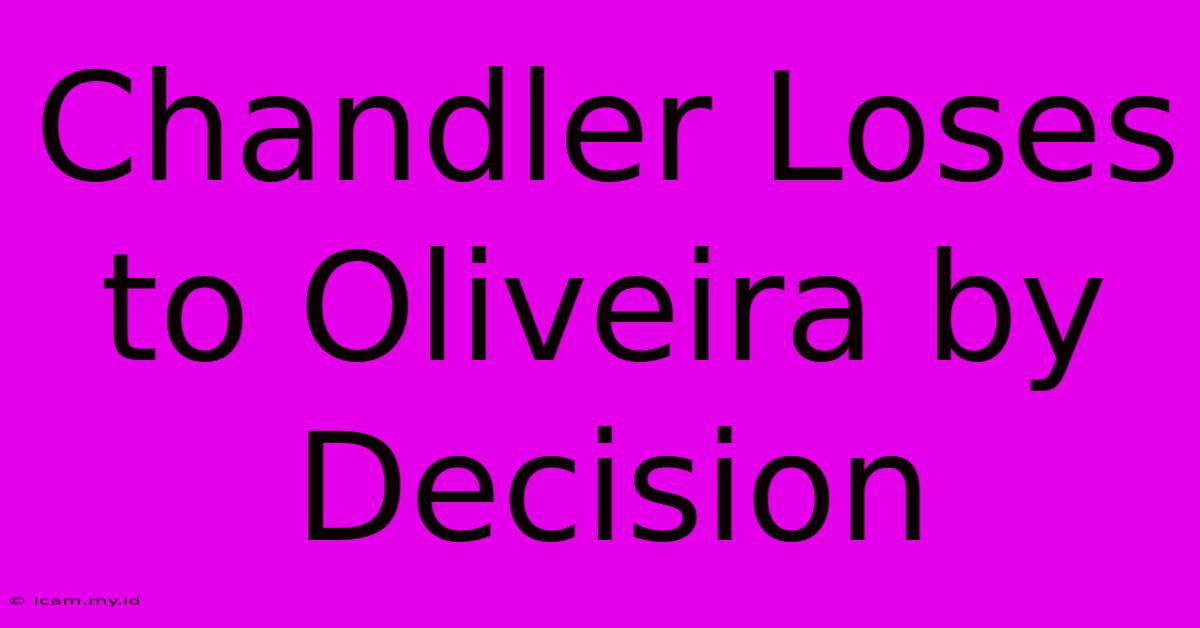 Chandler Loses to Oliveira by Decision

© icam.my.id